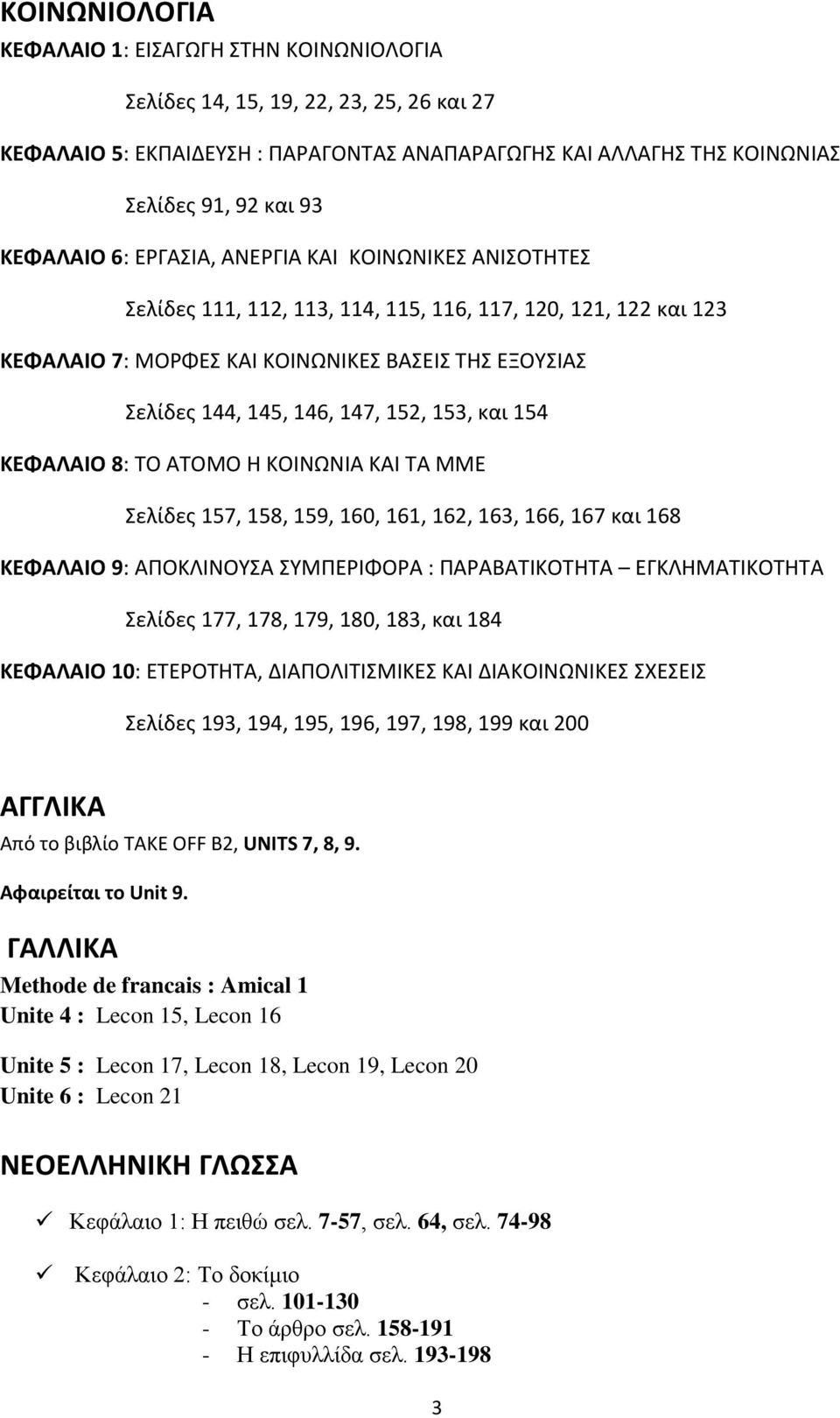 ΚΟΙΝΩΝΙΟΛΟΓΙΑ

ΚΕΦΑΛΑΙΟ 1: ΕΙΣΑΓΩΓΗ ΣΤΗΝ ΚΟΙΝΩΝΙΟΛΟΓΙΑ

Σελίδες 14, 15, 19, 22, 23, 25, 26 και 27

ΚΕΦΑΛΑΙΟ 5: ΕΚΠΑΙΔΕΥΣΗ : ΠΑΡΑΓΟΝΤΑΣ ΑΝΑΠΑΡΑΓΩΓΗΣ ΚΑΙ ΑΛΛΑΓΗΣ ΤΗΣ ΚΟΙΝΩΝΙΑΣ

Σελίδες 91, 92 και 93

ΚΕΦΑΛΑΙΟ 6: ΕΡΓΑΣΙΑ, ΑΝΕΡΓΙΑ ΚΑΙ ΚΟΙΝΩΝΙΚΕΣ ΑΝΙΣΟΤΗΤΕΣ

Σελίδες 111, 112, 113, 114, 115, 116, 117, 120, 121, 122 και 123

ΚΕΦΑΛΑΙΟ 7: ΜΟΡΦΕΣ ΚΑΙ ΚΟΙΝΩΝΙΚΕΣ ΒΑΣΕΙΣ ΤΗΣ ΕΞΟΥΣΙΑΣ

Σελίδες 144, 145, 146, 147, 152, 153, και 154

ΚΕΦΑΛΑΙΟ 8: ΤΟ ΑΤΟΜΟ Η ΚΟΙΝΩΝΙΑ ΚΑΙ ΤΑ ΜΜΕ

Σελίδες 157, 158, 159, 160, 161, 162, 163, 166, 167 και 168

ΚΕΦΑΛΑΙΟ 9: ΑΠΟΚΛΙΝΟΥΣΑ ΣΥΜΠΕΡΙΦΟΡΑ : ΠΑΡΑΒΑΤΙΚΟΤΗΤΑ – ΕΓΚΛΗΜΑΤΙΚΟΤΗΤΑ

Σελίδες 177, 178, 179, 180, 183, και 184

ΚΕΦΑΛΑΙΟ 10: ΕΤΕΡΟΤΗΤΑ, ΔΙΑΠΟΛΙΤΙΣΜΙΚΕΣ ΚΑΙ ΔΙΑΚΟΙΝΩΝΙΚΕΣ ΣΧΕΣΕΙΣ

Σελίδες 193, 194, 195, 196, 197, 198, 199 και 200

ΑΓΓΛΙΚΑ

Από το βιβλίο TAKE OFF B2, UNITS 7, 8, 9.

Αφαιρείται το Unit 9.

ΓΑΛΛΙΚΑ

Methode de francais : Amical 1
Unite 4 : Lecon 15, Lecon 16

Unite 5 : Lecon 17, Lecon 18, Lecon 19, Lecon 20
Unite 6 : Lecon 21

ΝΕΟΕΛΛΗΝΙΚΗ ΓΛΩΣΣΑ

✓ Κεφάλαιο 1: Η πειθώ σελ. 7-57, σελ. 64, σελ. 74-98

✓ Κεφάλαιο 2: Το δοκίμιο
- σελ. 101-130
- Το άρθρο σελ. 158-191
- Η επιφυλλίδα σελ. 193-198

3